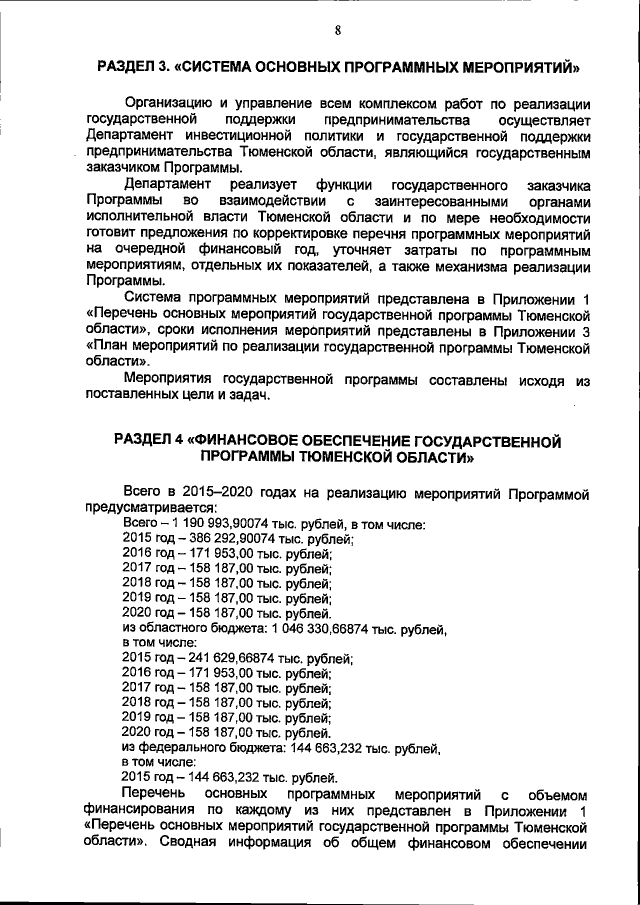 8

РАЗДЕЛ 3. «СИСТЕМА ОСНОВНЫХ ПРОГРАММНЫХ МЕРОПРИЯТИЙ»

Организацию и управление всем комплексом работ по реализации государственной поддержки предпринимательства осуществляет Департамент инвестиционной политики и государственной поддержки предпринимательства Тюменской области, являющийся государственным заказчиком Программы.

Департамент реализует функции государственного заказчика Программы во взаимодействии с заинтересованными органами исполнительной власти Тюменской области и по мере необходимости готовит предложения по корректировке перечня программных мероприятий на очередной финансовый год, уточняет затраты по программным мероприятиям, отдельных их показателей, а также механизма реализации Программы.

Система программных мероприятий представлена в Приложении 1 «Перечень основных мероприятий государственной программы Тюменской области», сроки исполнения мероприятий представлены в Приложении 3 «План мероприятий по реализации государственной программы Тюменской области».

Мероприятия государственной программы составлены исходя из поставленных цели и задач.

РАЗДЕЛ 4 «ФИНАНСОВОЕ ОБЕСПЕЧЕНИЕ ГОСУДАРСТВЕННОЙ ПРОГРАММЫ ТЮМЕНСКОЙ ОБЛАСТИ»

Всего в 2015–2020 годах на реализацию мероприятий Программой предусматривается:
Всего – 1 190 993,90074 тыс. рублей, в том числе:
2015 год – 386 292,90074 тыс. рублей;
2016 год – 171 953,00 тыс. рублей;
2017 год – 158 187,00 тыс. рублей;
2018 год – 158 187,00 тыс. рублей;
2019 год – 158 187,00 тыс. рублей;
2020 год – 158 187,00 тыс. рублей.
из областного бюджета: 1 046 330,66874 тыс. рублей,
в том числе:
2015 год – 241 629,66874 тыс. рублей;
2016 год – 171 953,00 тыс. рублей;
2017 год – 158 187,00 тыс. рублей;
2018 год – 158 187,00 тыс. рублей;
2019 год – 158 187,00 тыс. рублей;
2020 год – 158 187,00 тыс. рублей.
из федерального бюджета: 144 663,232 тыс. рублей,
в том числе:
2015 год – 144 663,232 тыс. рублей.

Перечень основных программных мероприятий с объемом финансирования по каждому из них представлен в Приложении 1 «Перечень основных мероприятий государственной программы Тюменской области». Сводная информация об общем финансовом обеспечении